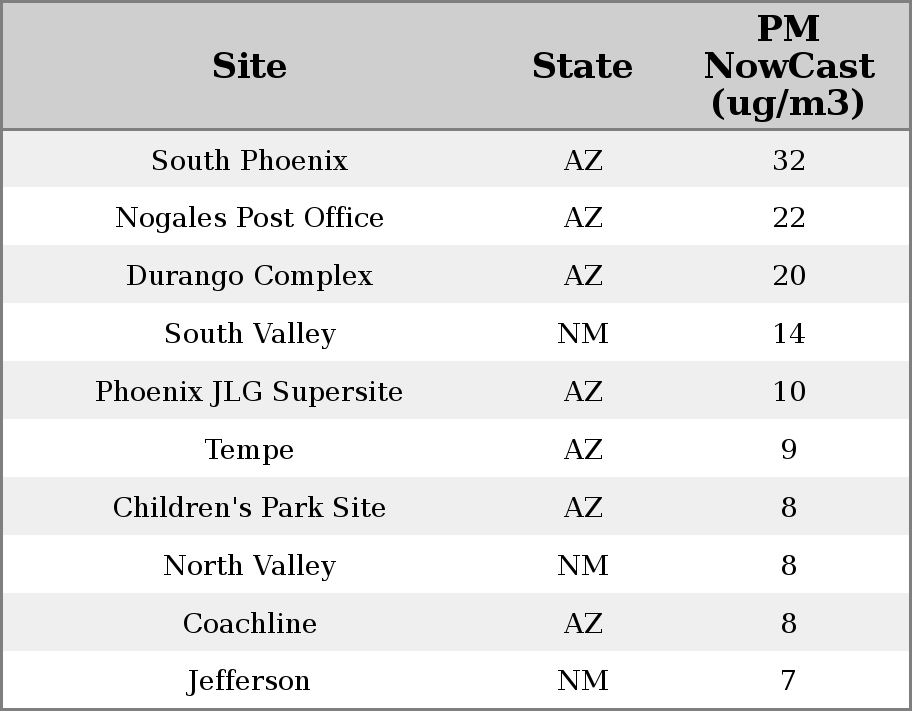 | Site | State | PM NowCast (ug/m3) |
|---|---|---|
| South Phoenix | AZ | 32 |
| Nogales Post Office | AZ | 22 |
| Durango Complex | AZ | 20 |
| South Valley | NM | 14 |
| Phoenix JLG Supersite | AZ | 10 |
| Tempe | AZ | 9 |
| Children's Park Site | AZ | 8 |
| North Valley | NM | 8 |
| Coachline | AZ | 8 |
| Jefferson | NM | 7 |